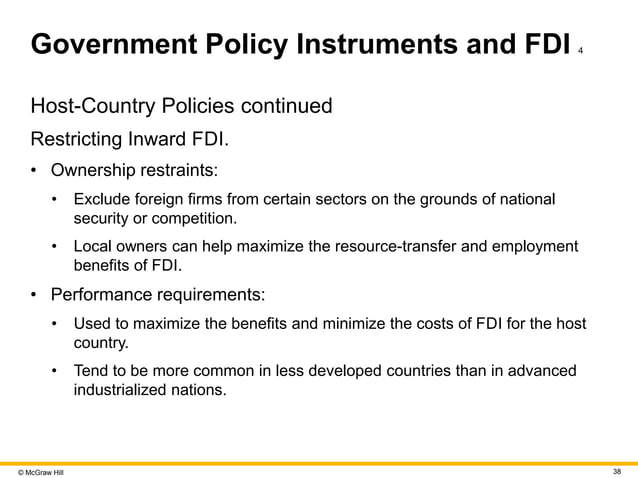 Government Policy Instruments and FDI 4

Host-Country Policies continued

Restricting Inward FDI.

• Ownership restraints:

• Exclude foreign firms from certain sectors on the grounds of national security or competition.

• Local owners can help maximize the resource-transfer and employment benefits of FDI.

• Performance requirements:

• Used to maximize the benefits and minimize the costs of FDI for the host country.

• Tend to be more common in less developed countries than in advanced industrialized nations.

© McGraw Hill

38